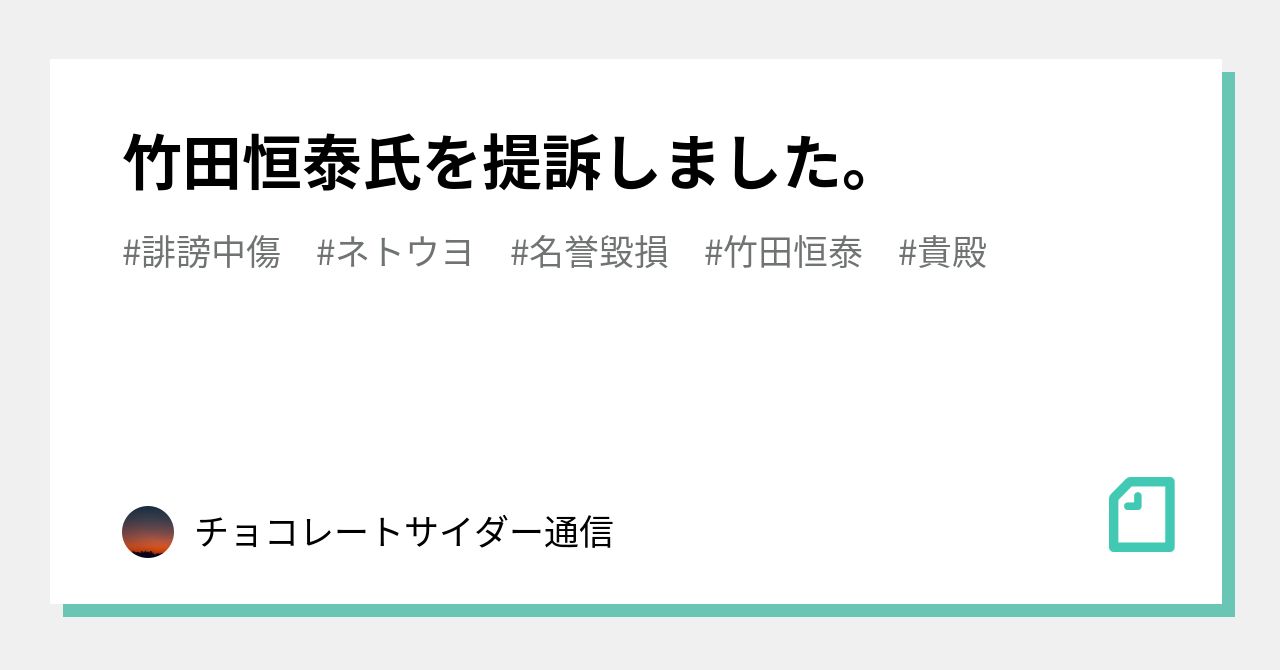 竹田恒泰氏を提訴しました。

#誹謗中傷 #ネトウヨ #名誉毀損 #竹田恒泰 #貴殿

チョコレートサイダー通信